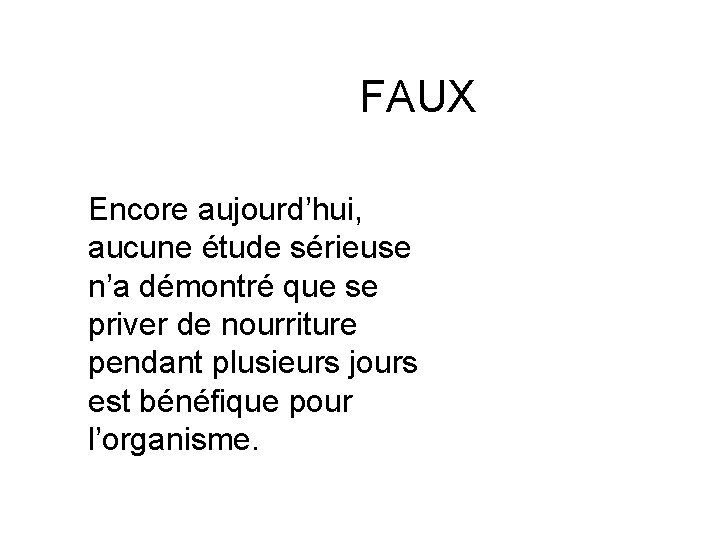 FAUX

Encore aujourd'hui, aucune étude sérieuse n'a démontré que se priver de nourriture pendant plusieurs jours est bénéfique pour l'organisme.